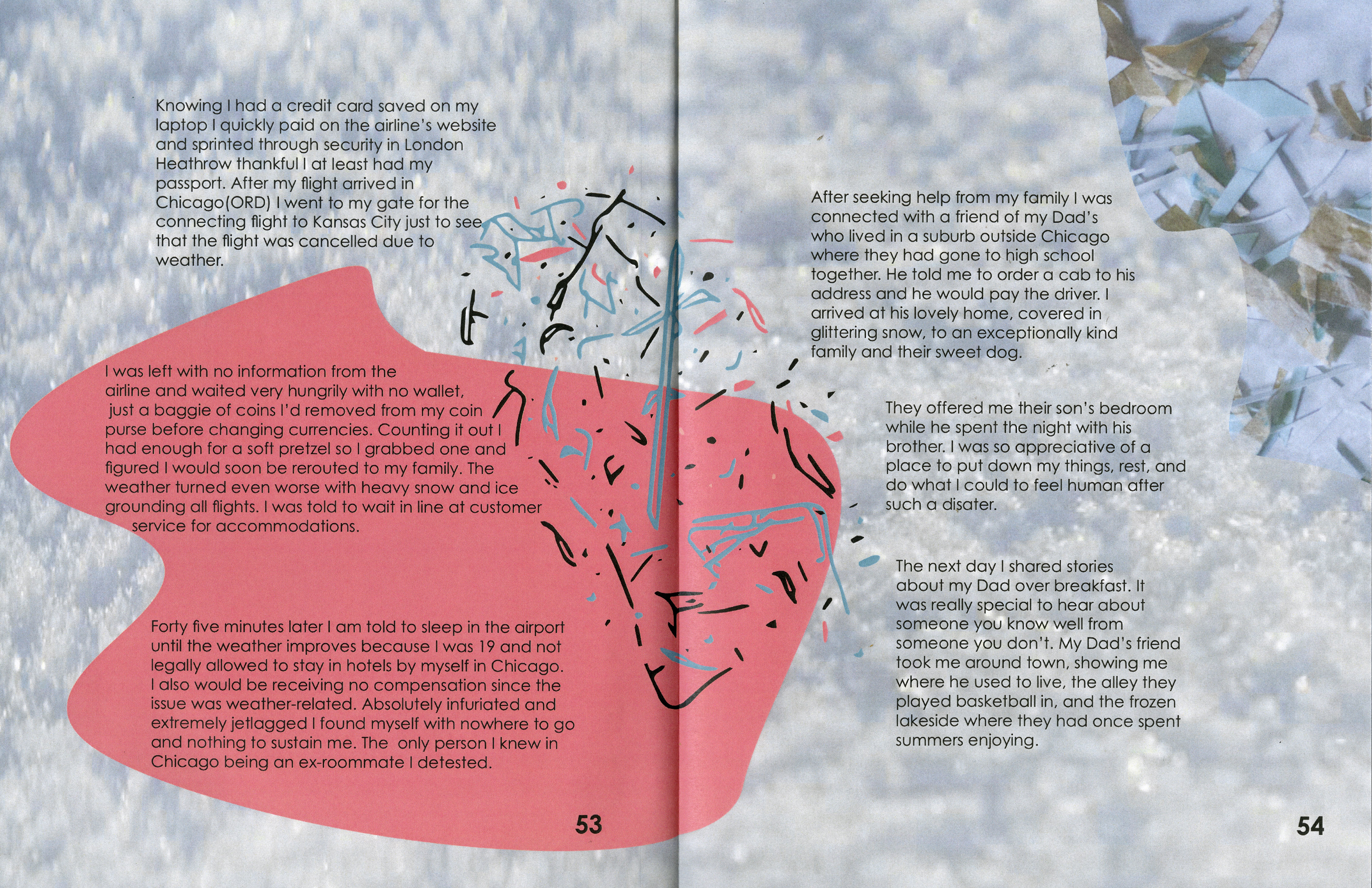 Knowing I had a credit card saved on my laptop I quickly paid on the airline's website and sprinted through security in London Heathrow thankful I at least had my passport. After my flight arrived in Chicago(ORD) I went to my gate for the connecting flight to Kansas City just to see that the flight was cancelled due to weather.

I was left with no information from the airline and waited very hungrily with no wallet, just a baggie of coins I'd removed from my coin purse before changing currencies. Counting it out I had enough for a soft pretzel so I grabbed one and figured I would soon be rerouted to my family. The weather turned even worse with heavy snow and ice grounding all flights. I was told to wait in line at customer service for accommodations.

Forty five minutes later I am told to sleep in the airport until the weather improves because I was 19 and not legally allowed to stay in hotels by myself in Chicago. I also would be receiving no compensation since the issue was weather-related. Absolutely infuriated and extremely jetlagged I found myself with nowhere to go and nothing to sustain me. The only person I knew in Chicago being an ex-roommate I detested.

53

After seeking help from my family I was connected with a friend of my Dad's who lived in a suburb outside Chicago where they had gone to high school together. He told me to order a cab to his address and he would pay the driver. I arrived at his lovely home, covered in glittering snow, to an exceptionally kind family and their sweet dog.

They offered me their son's bedroom while he spent the night with his brother. I was so appreciative of a place to put down my things, rest, and do what I could to feel human after such a disater.

The next day I shared stories about my Dad over breakfast. It was really special to hear about someone you know well from someone you don't. My Dad's friend took me around town, showing me where he used to live, the alley they played basketball in, and the frozen lakeside where they had once spent summers enjoying.

54